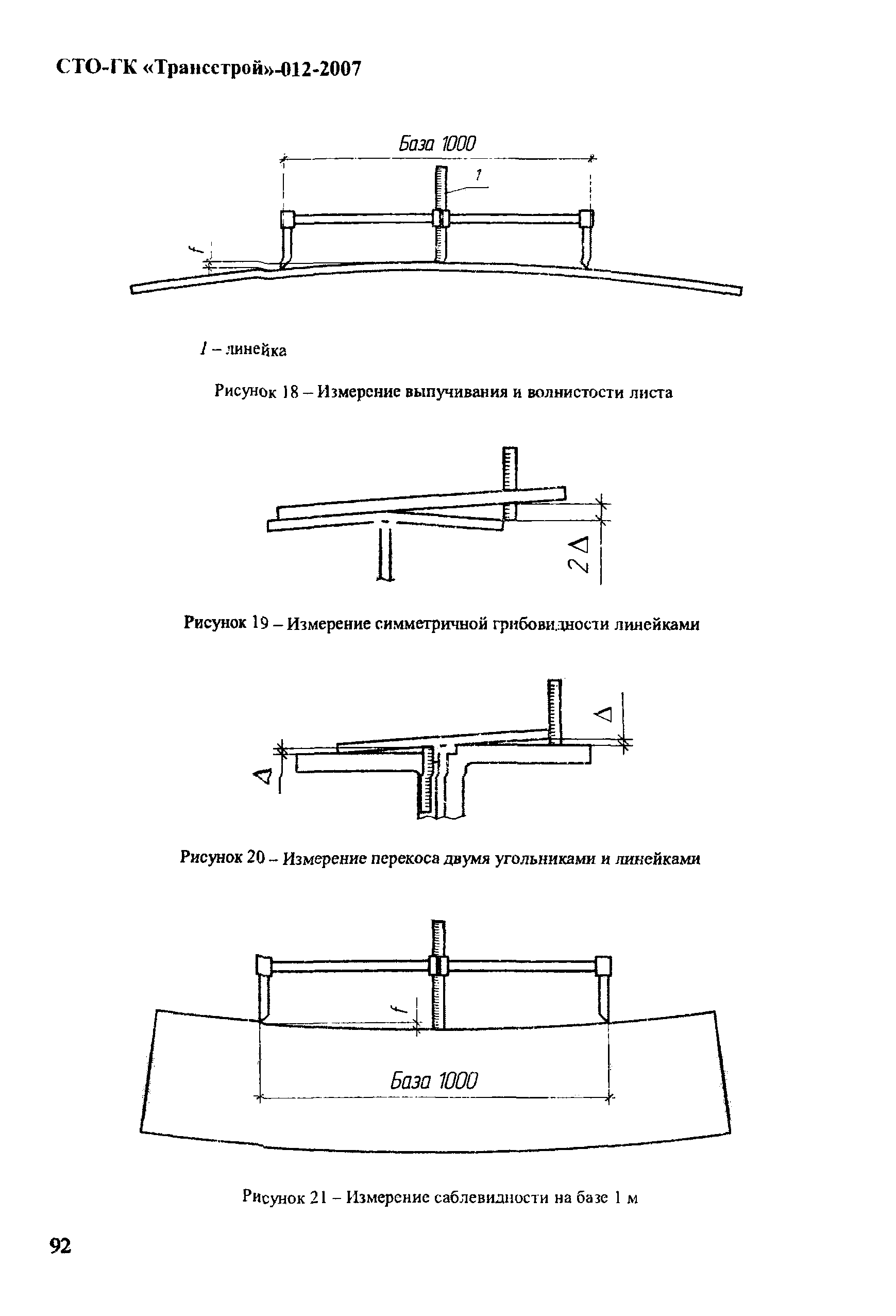 СТО-ГК «Трансстрой»-012-2007

База 1000

1

f

1 – линейка

Рисунок 18 – Измерение выпучивания и волнистости листа

$2\Delta$

Рисунок 19 – Измерение симметричной грибовидности линейками

$\Delta$

$\Delta$

Рисунок 20 – Измерение перекоса двумя угольниками и линейками

f

База 1000

Рисунок 21 – Измерение саблевидности на базе 1 м

92